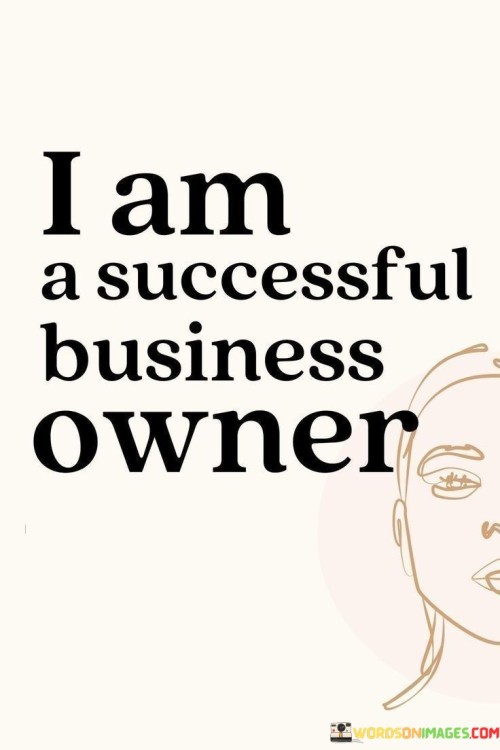 I am
a successful
business
owner

WORDSONIMAGES.COM